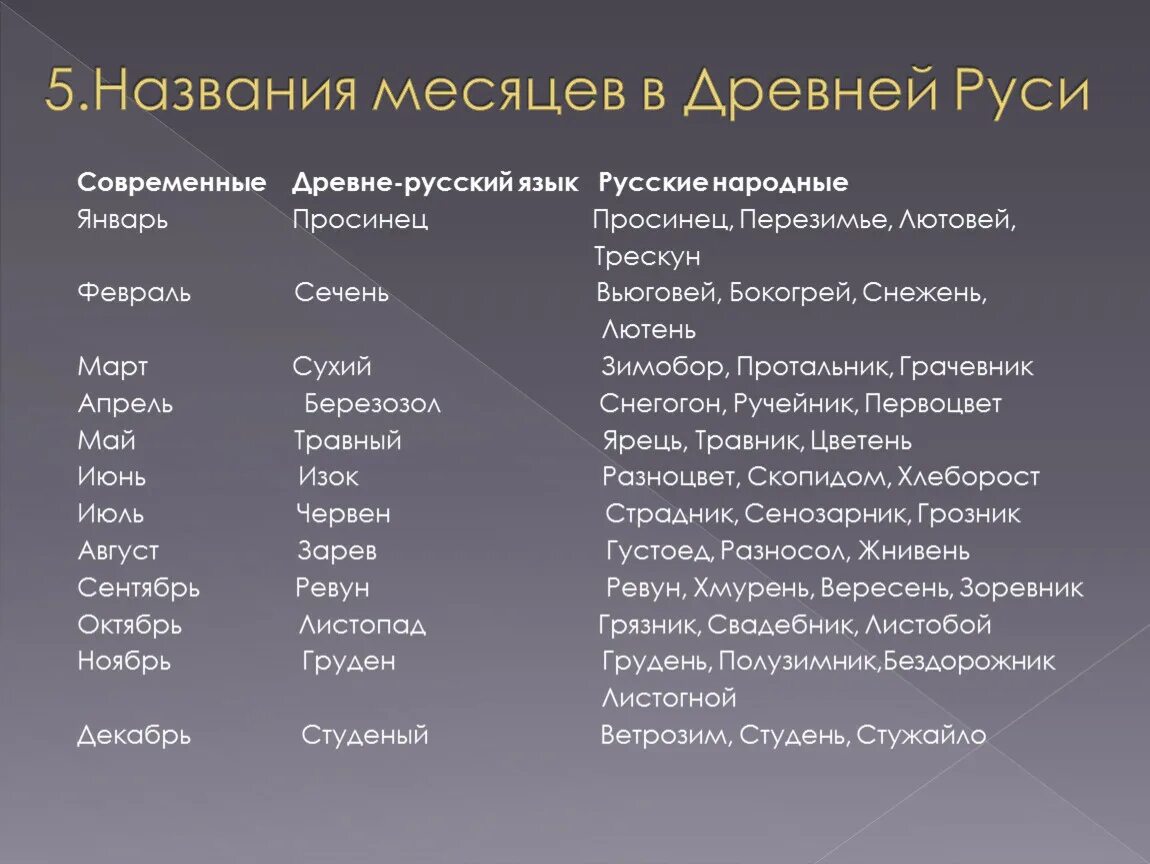 5.Названия месяцев в Древней Руси

| Современные | Древне-русский язык | Русские народные |
|---|---|---|
| Январь | Просинец | Просинец, Перезимье, Лютовей, Трескун |
| Февраль | Сечень | Вьюговей, Бокогрей, Снежень, Лютень |
| Март | Сухий | Зимобор, Протальник, Грачевник |
| Апрель | Березозол | Снегогон, Ручейник, Первоцвет |
| Май | Травный | Ярець, Травник, Цветень |
| Июнь | Изок | Разноцвет, Скопидом, Хлеборост |
| Июль | Червен | Страдник, Сенозарник, Грозник |
| Август | Зарев | Густоед, Разносол, Жнивень |
| Сентябрь | Ревун | Ревун, Хмурень, Вересень, Зоревник |
| Октябрь | Листопад | Грязник, Свадебник, Листобой |
| Ноябрь | Груден | Грудень, Полузимник,Бездорожник Листогной |
| Декабрь | Студеный | Ветрозим, Студень, Стужайло |